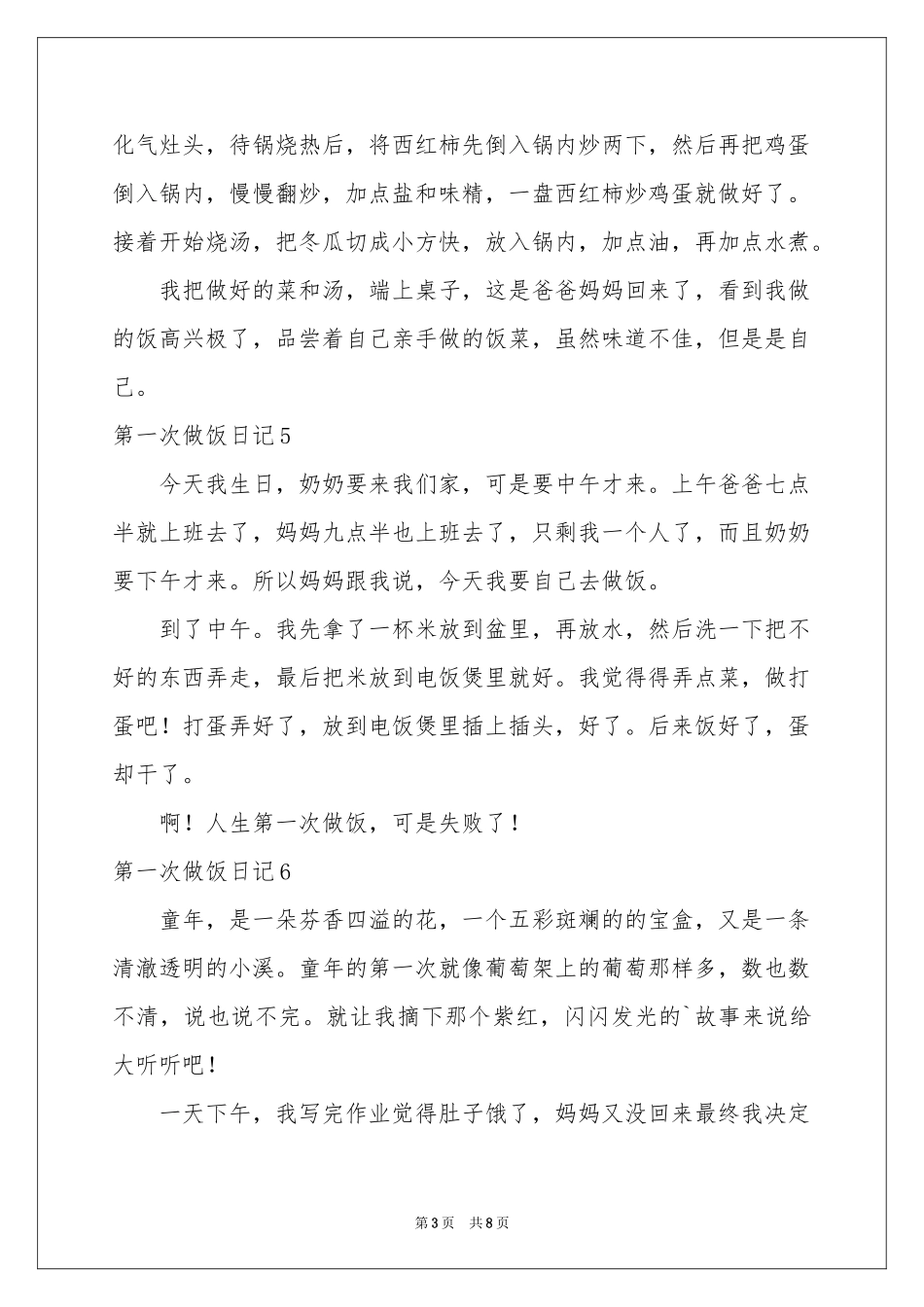 化气灶头，待锅烧热后，将西红柿先倒入锅内炒两下，然后再把鸡蛋倒入锅内，慢慢翻炒，加点盐和味精，一盘西红柿炒鸡蛋就做好了。接着开始烧汤，把冬瓜切成小方快，放入锅内，加点油，再加点水煮。

我把做好的菜和汤，端上桌子，这是爸爸妈妈回来了，看到我做的饭高兴极了，品尝着自己亲手做的饭菜，虽然味道不佳，但是是自己。

第一次做饭日记5

今天我生日，奶奶要来我们家，可是要中午才来。上午爸爸七点半就上班去了，妈妈九点半也上班去了，只剩我一个人了，而且奶奶要下午才来。所以妈妈跟我说，今天我要自己去做饭。

到了中午。我先拿了一杯米放到盆里，再放水，然后洗一下把不好的东西弄走，最后把米放到电饭煲里就好。我觉得得弄点菜，做打蛋吧！打蛋弄好了，放到电饭煲里插上插头，好了。后来饭好了，蛋却干了。

啊！人生第一次做饭，可是失败了！

第一次做饭日记6

童年，是一朵芬香四溢的花，一个五彩斑斓的的宝盒，又是一条清澈透明的小溪。童年的第一次就像葡萄架上的葡萄那样多，数也数不清，说也说不完。就让我摘下那个紫红，闪闪发光的`故事来说给大听听吧！

一天下午，我写完作业觉得肚子饿了，妈妈又没回来最终我决定

第3页 共8页